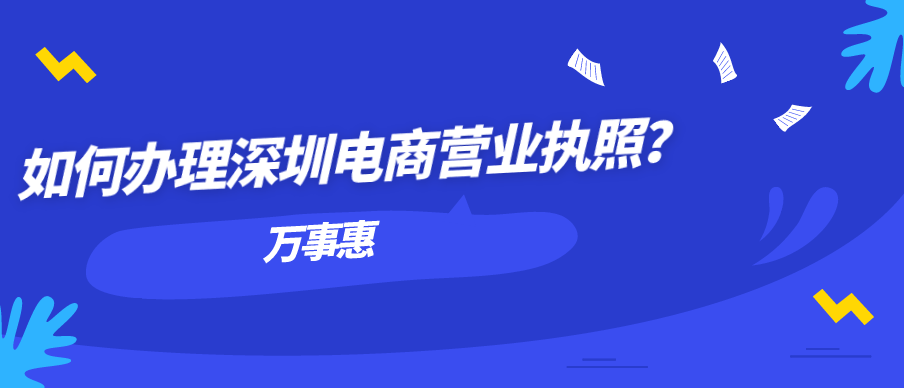 如何办理深圳电商营业执照?

万事惠